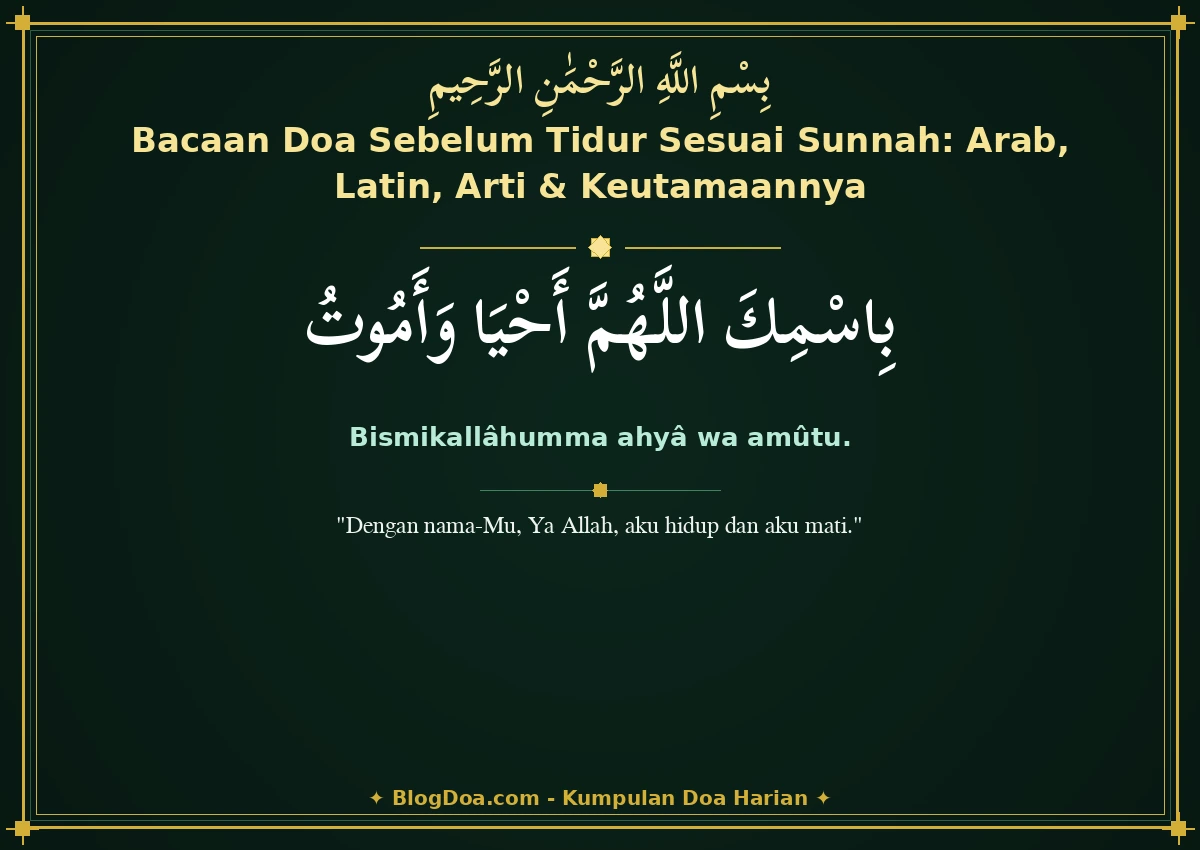 بِسْمِ اللَّهِ الرَّحْمَٰنِ الرَّحِيمِ

Bacaan Doa Sebelum Tidur Sesuai Sunnah: Arab, Latin, Arti & Keutamaannya

بِاسْمِكَ اللَّهُمَّ أَحْيَا وَأَمُوتُ

Bismikallâhumma ahyâ wa amûtu.

"Dengan nama-Mu, Ya Allah, aku hidup dan aku mati."

✦ BlogDoa.com - Kumpulan Doa Harian ✦